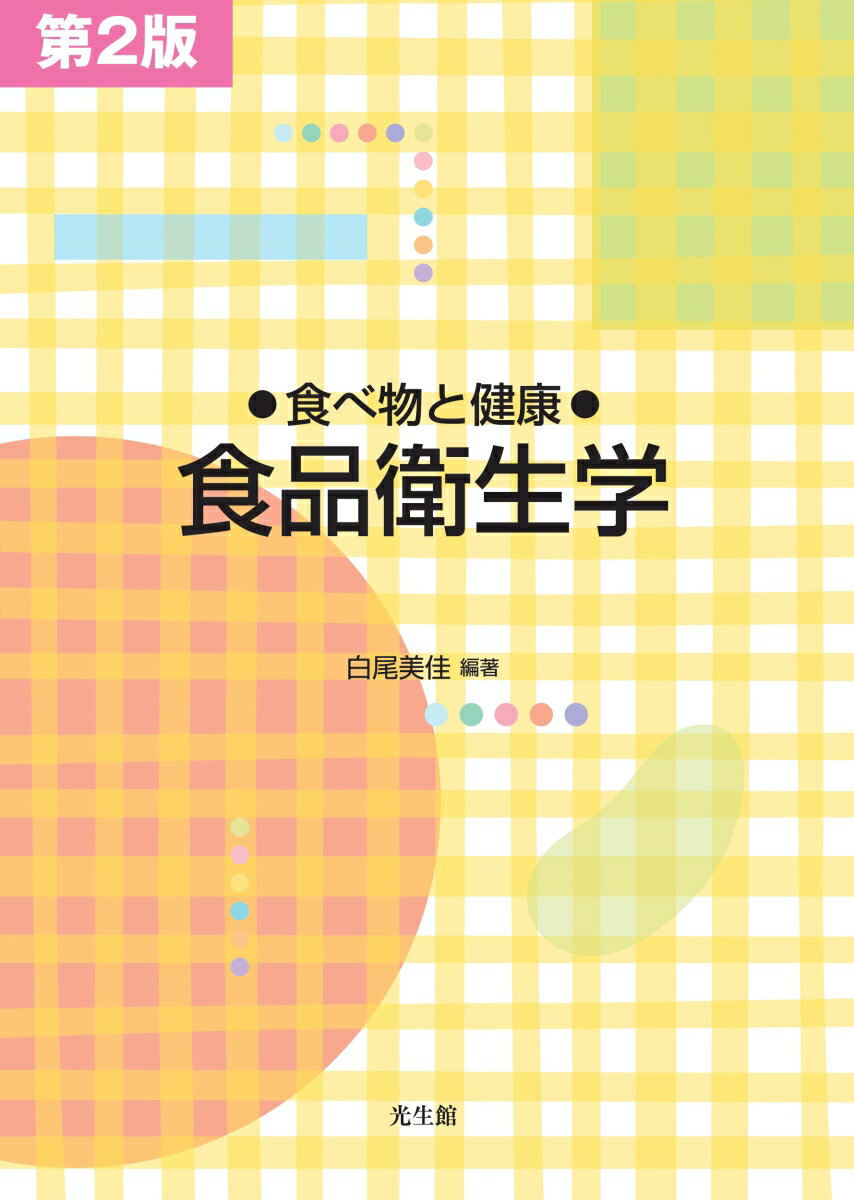 第2版

●食べ物と健康●
食品衛生学

白尾美佳 編著

光生館